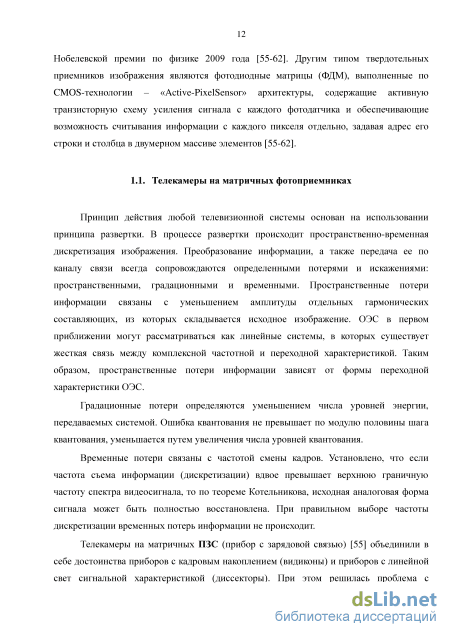 12

Нобелевской премии по физике 2009 года [55-62]. Другим типом твердотельных приемников изображения являются фотодиодные матрицы (ФДМ), выполненные по CMOS-технологии – «Active-PixelSensor» архитектуры, содержащие активную транзисторную схему усиления сигнала с каждого фотодатчика и обеспечивающие возможность считывания информации с каждого пикселя отдельно, задавая адрес его строки и столбца в двумерном массиве элементов [55-62].

1.1. Телекамеры на матричных фотоприемниках

Принцип действия любой телевизионной системы основан на использовании принципа развертки. В процессе развертки происходит пространственно-временная дискретизация изображения. Преобразование информации, а также передача ее по каналу связи всегда сопровождаются определенными потерями и искажениями: пространственными, градационными и временными. Пространственные потери информации связаны с уменьшением амплитуды отдельных гармонических составляющих, из которых складывается исходное изображение. ОЭС в первом приближении могут рассматриваться как линейные системы, в которых существует жесткая связь между комплексной частотной и переходной характеристикой. Таким образом, пространственные потери информации зависят от формы переходной характеристики ОЭС.

Градационные потери определяются уменьшением числа уровней энергии, передаваемых системой. Ошибка квантования не превышает по модулю половины шага квантования, уменьшается путем увеличения числа уровней квантования.

Временные потери связаны с частотой смены кадров. Установлено, что если частота съема информации (дискретизации) вдвое превышает верхнюю граничную частоту спектра видеосигнала, то по теореме Котельникова, исходная аналоговая форма сигнала может быть полностью восстановлена. При правильном выборе частоты дискретизации временных потерь информации не происходит.

Телекамеры на матричных ПЗС (прибор с зарядовой связью) [55] объединили в себе достоинства приборов с кадровым накоплением (видиконы) и приборов с линейной свет сигнальной характеристикой (диссекторы). При этом решилась проблема с

dsLib.net
библиотека диссертаций